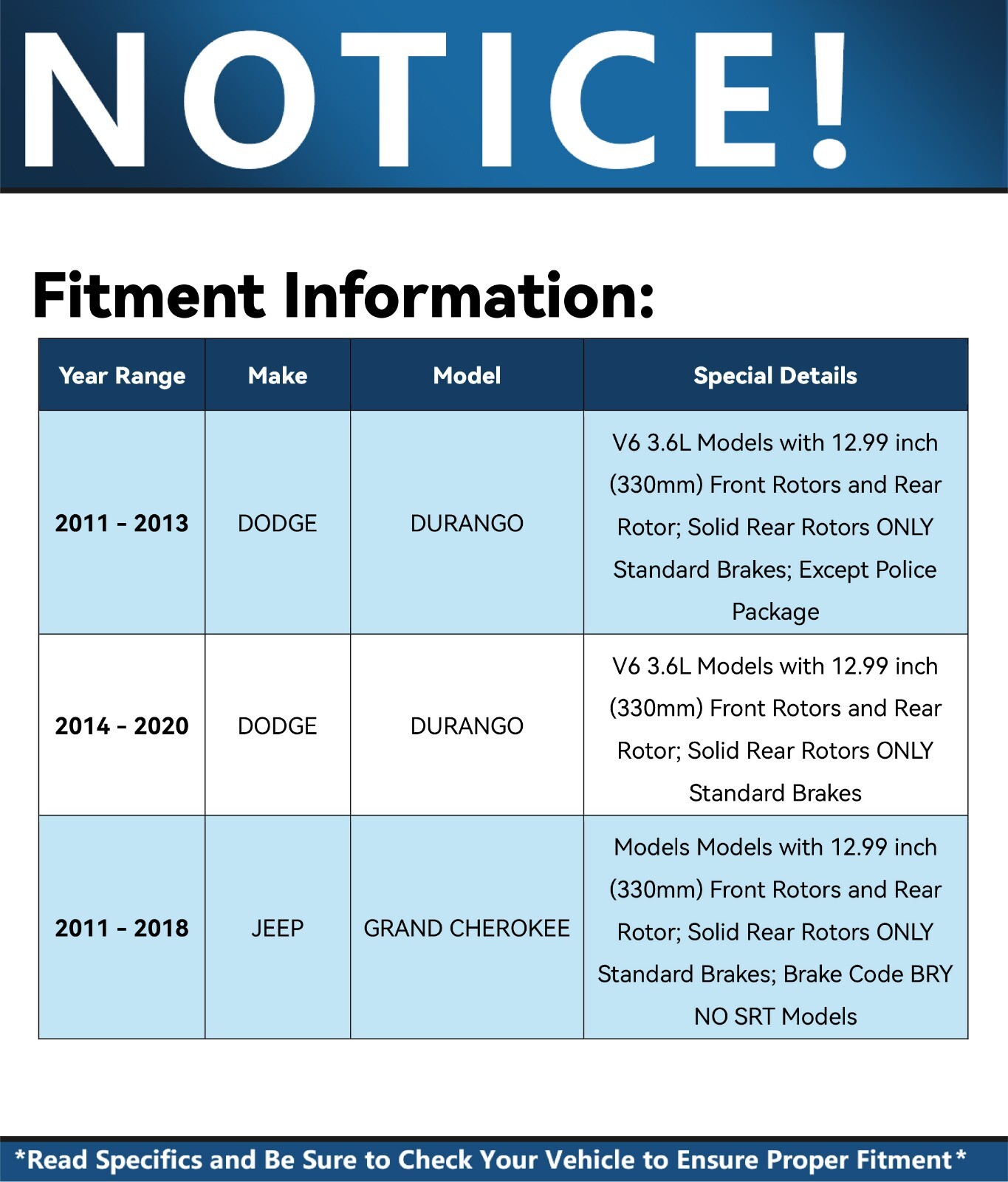 NOTICE!

Fitment Information:

| Year Range | Make | Model | Special Details |
|---|---|---|---|
| 2011 - 2013 | DODGE | DURANGO | V6 3.6L Models with 12.99 inch (330mm) Front Rotors and Rear Rotor; Solid Rear Rotors ONLY Standard Brakes; Except Police Package |
| 2014 - 2020 | DODGE | DURANGO | V6 3.6L Models with 12.99 inch (330mm) Front Rotors and Rear Rotor; Solid Rear Rotors ONLY Standard Brakes |
| 2011 - 2018 | JEEP | GRAND CHEROKEE | Models Models with 12.99 inch (330mm) Front Rotors and Rear Rotor; Solid Rear Rotors ONLY Standard Brakes; Brake Code BRY NO SRT Models |

*Read Specifics and Be Sure to Check Your Vehicle to Ensure Proper Fitment*